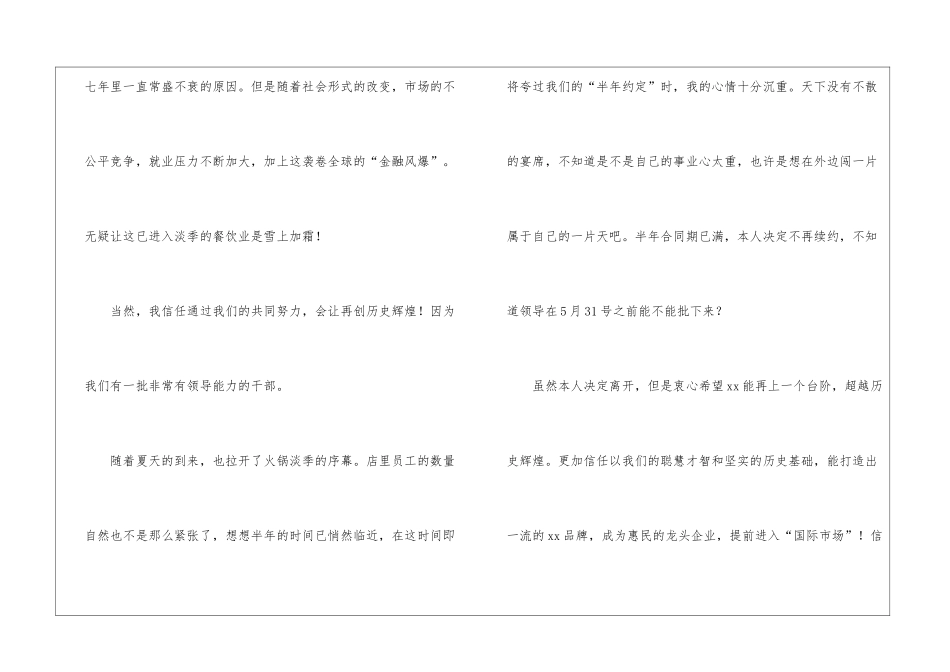 七年里一直常盛不衰的原因。但是随着社会形式的改变，市场的不公平竞争，就业压力不断加大，加上这袭卷全球的“金融风爆”。无疑让这已进入淡季的餐饮业是雪上加霜！

当然，我信任通过我们的共同努力，会让再创历史辉煌！因为我们有一批非常有领导能力的干部。

随着夏天的到来，也拉开了火锅淡季的序幕。店里员工的数量自然也不是那么紧张了，想想半年的时间已悄然临近，在这时间即将夸过我们的“半年约定”时，我的心情十分沉重。天下没有不散的宴席，不知道是不是自己的事业心太重，也许是想在外边闯一片属于自己的一片天吧。半年合同期已满，本人决定不再续约，不知道领导在5月31号之前能不能批下来？

虽然本人决定离开，但是衷心希望xx能再上一个台阶，超越历史辉煌。更加信任以我们的聪慧才智和坚实的历史基础，能打造出一流的xx品牌，成为惠民的龙头企业，提前进入“国际市场”！信